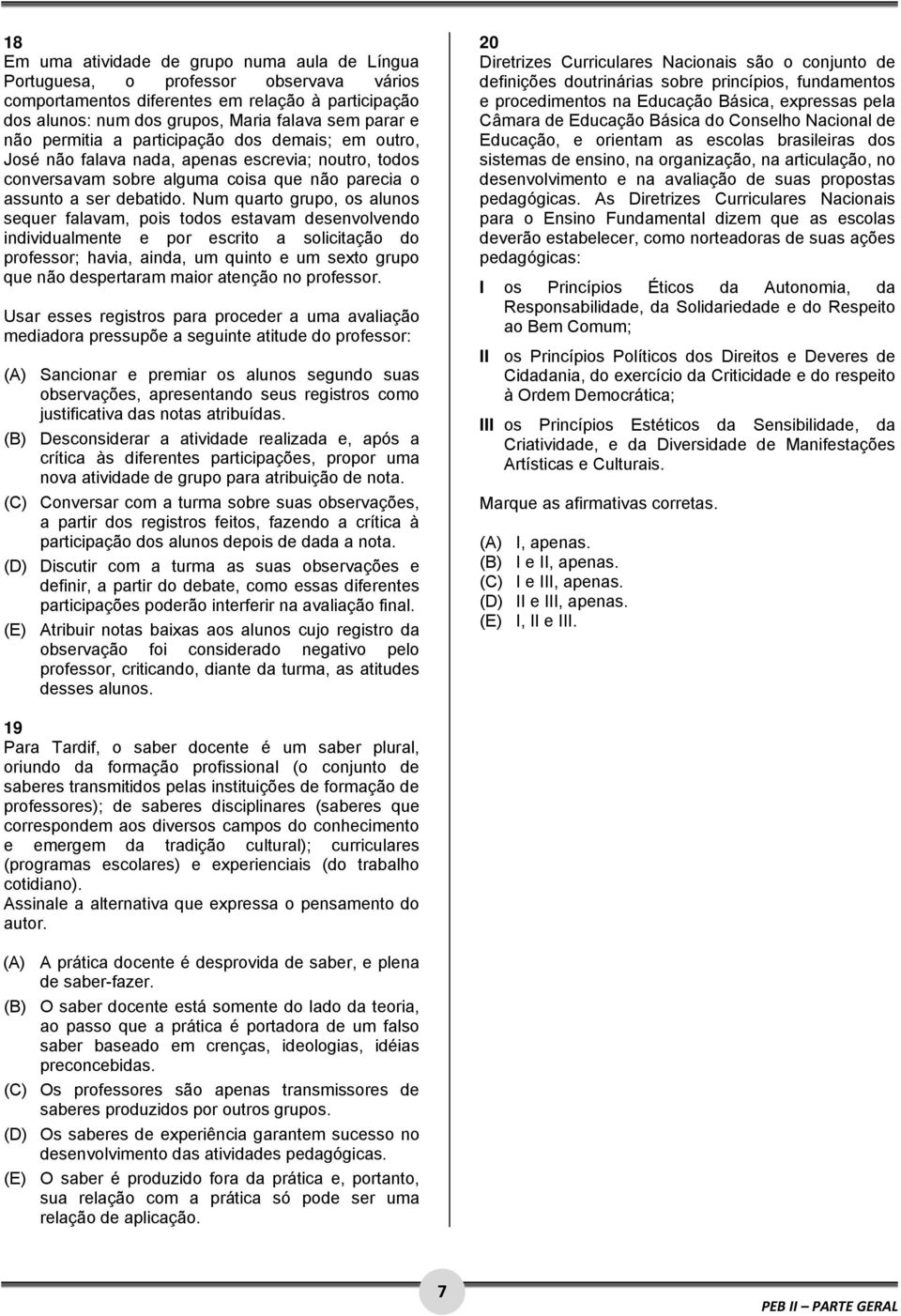 18
Em uma atividade de grupo numa aula de Língua Portuguesa, o professor observava vários comportamentos diferentes em relação à participação dos alunos: num dos grupos, Maria falava sem parar e não permitia a participação dos demais; em outro, José não falava nada, apenas escrevia; noutro, todos conversavam sobre alguma coisa que não parecia o assunto a ser debatido. Num quarto grupo, os alunos sequer falavam, pois todos estavam desenvolvendo individualmente e por escrito a solicitação do professor; havia, ainda, um quinto e um sexto grupo que não despertaram maior atenção no professor.

Usar esses registros para proceder a uma avaliação mediadora pressupõe a seguinte atitude do professor:

(A) Sancionar e premiar os alunos segundo suas observações, apresentando seus registros como justificativa das notas atribuídas.
(B) Desconsiderar a atividade realizada e, após a crítica às diferentes participações, propor uma nova atividade de grupo para atribuição de nota.
(C) Conversar com a turma sobre suas observações, a partir dos registros feitos, fazendo a crítica à participação dos alunos depois de dada a nota.
(D) Discutir com a turma as suas observações e definir, a partir do debate, como essas diferentes participações poderão interferir na avaliação final.
(E) Atribuir notas baixas aos alunos cujo registro da observação foi considerado negativo pelo professor, criticando, diante da turma, as atitudes desses alunos.

19
Para Tardif, o saber docente é um saber plural, oriundo da formação profissional (o conjunto de saberes transmitidos pelas instituições de formação de professores); de saberes disciplinares (saberes que correspondem aos diversos campos do conhecimento e emergem da tradição cultural); curriculares (programas escolares) e experienciais (do trabalho cotidiano).
Assinale a alternativa que expressa o pensamento do autor.

(A) A prática docente é desprovida de saber, e plena de saber-fazer.
(B) O saber docente está somente do lado da teoria, ao passo que a prática é portadora de um falso saber baseado em crenças, ideologias, idéias preconcebidas.
(C) Os professores são apenas transmissores de saberes produzidos por outros grupos.
(D) Os saberes de experiência garantem sucesso no desenvolvimento das atividades pedagógicas.
(E) O saber é produzido fora da prática e, portanto, sua relação com a prática só pode ser uma relação de aplicação.

20
Diretrizes Curriculares Nacionais são o conjunto de definições doutrinárias sobre princípios, fundamentos e procedimentos na Educação Básica, expressas pela Câmara de Educação Básica do Conselho Nacional de Educação, e orientam as escolas brasileiras dos sistemas de ensino, na organização, na articulação, no desenvolvimento e na avaliação de suas propostas pedagógicas. As Diretrizes Curriculares Nacionais para o Ensino Fundamental dizem que as escolas deverão estabelecer, como norteadoras de suas ações pedagógicas:

I os Princípios Éticos da Autonomia, da Responsabilidade, da Solidariedade e do Respeito ao Bem Comum;
II os Princípios Políticos dos Direitos e Deveres de Cidadania, do exercício da Criticidade e do respeito à Ordem Democrática;
III os Princípios Estéticos da Sensibilidade, da Criatividade, e da Diversidade de Manifestações Artísticas e Culturais.

Marque as afirmativas corretas.

(A) I, apenas.
(B) I e II, apenas.
(C) I e III, apenas.
(D) II e III, apenas.
(E) I, II e III.

7

PEB II – PARTE GERAL